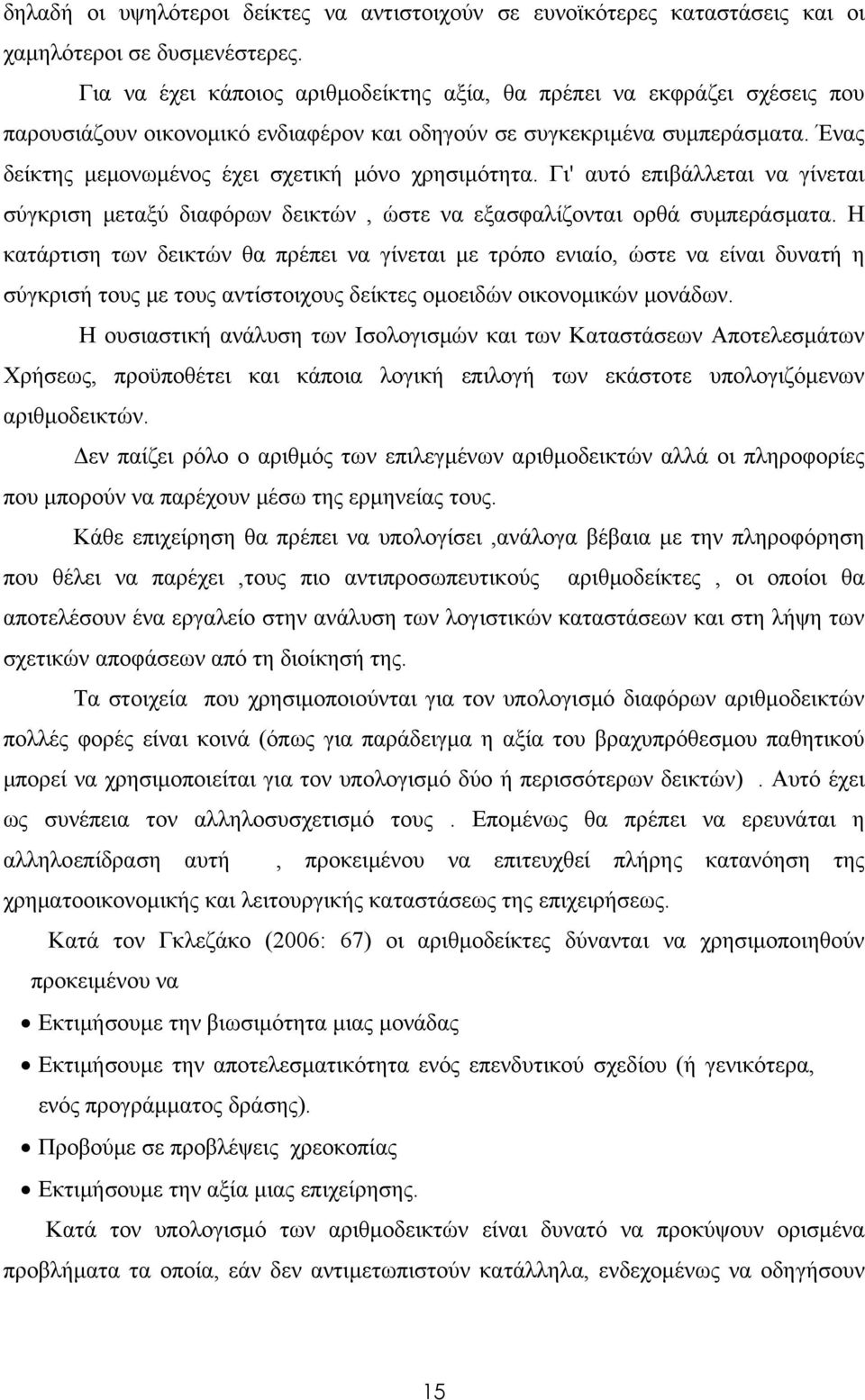 δηλαδή οι υψηλότεροι δείκτες να αντιστοιχούν σε ευνοϊκότερες καταστάσεις και οι χαμηλότεροι σε δυσμενέστερες.

Για να έχει κάποιος αριθμοδείκτης αξία, θα πρέπει να εκφράζει σχέσεις που παρουσιάζουν οικονομικό ενδιαφέρον και οδηγούν σε συγκεκριμένα συμπεράσματα. Ένας δείκτης μεμονωμένος έχει σχετική μόνο χρησιμότητα. Γι' αυτό επιβάλλεται να γίνεται σύγκριση μεταξύ διαφόρων δεικτών , ώστε να εξασφαλίζονται ορθά συμπεράσματα. Η κατάρτιση των δεικτών θα πρέπει να γίνεται με τρόπο ενιαίο, ώστε να είναι δυνατή η σύγκρισή τους με τους αντίστοιχους δείκτες ομοειδών οικονομικών μονάδων.

Η ουσιαστική ανάλυση των Ισολογισμών και των Καταστάσεων Αποτελεσμάτων Χρήσεως, προϋποθέτει και κάποια λογική επιλογή των εκάστοτε υπολογιζόμενων αριθμοδεικτών.

Δεν παίζει ρόλο ο αριθμός των επιλεγμένων αριθμοδεικτών αλλά οι πληροφορίες που μπορούν να παρέχουν μέσω της ερμηνείας τους.

Κάθε επιχείρηση θα πρέπει να υπολογίσει ,ανάλογα βέβαια με την πληροφόρηση που θέλει να παρέχει ,τους πιο αντιπροσωπευτικούς αριθμοδείκτες , οι οποίοι θα αποτελέσουν ένα εργαλείο στην ανάλυση των λογιστικών καταστάσεων και στη λήψη των σχετικών αποφάσεων από τη διοίκησή της.

Τα στοιχεία που χρησιμοποιούνται για τον υπολογισμό διαφόρων αριθμοδεικτών πολλές φορές είναι κοινά (όπως για παράδειγμα η αξία του βραχυπρόθεσμου παθητικού μπορεί να χρησιμοποιείται για τον υπολογισμό δύο ή περισσότερων δεικτών) . Αυτό έχει ως συνέπεια τον αλληλοσυσχετισμό τους . Επομένως θα πρέπει να ερευνάται η αλληλοεπίδραση αυτή , προκειμένου να επιτευχθεί πλήρης κατανόηση της χρηματοοικονομικής και λειτουργικής καταστάσεως της επιχειρήσεως.

Κατά τον Γκλεζάκο (2006: 67) οι αριθμοδείκτες δύνανται να χρησιμοποιηθούν προκειμένου να

• Εκτιμήσουμε την βιωσιμότητα μιας μονάδας
• Εκτιμήσουμε την αποτελεσματικότητα ενός επενδυτικού σχεδίου (ή γενικότερα, ενός προγράμματος δράσης).
• Προβούμε σε προβλέψεις χρεοκοπίας
• Εκτιμήσουμε την αξία μιας επιχείρησης.

Κατά τον υπολογισμό των αριθμοδεικτών είναι δυνατό να προκύψουν ορισμένα προβλήματα τα οποία, εάν δεν αντιμετωπιστούν κατάλληλα, ενδεχομένως να οδηγήσουν

15